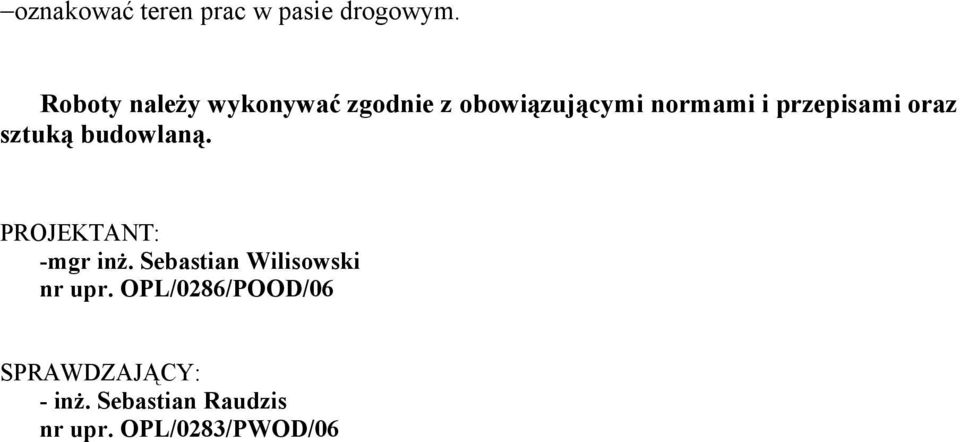 –oznakować teren prac w pasie drogowym.

Roboty należy wykonywać zgodnie z obowiązującymi normami i przepisami oraz sztuką budowlaną.

PROJEKTANT:
-mgr inż. Sebastian Wilisowski
nr upr. OPL/0286/POOD/06

SPRAWDZAJĄCY:
- inż. Sebastian Raudzis
nr upr. OPL/0283/PWOD/06